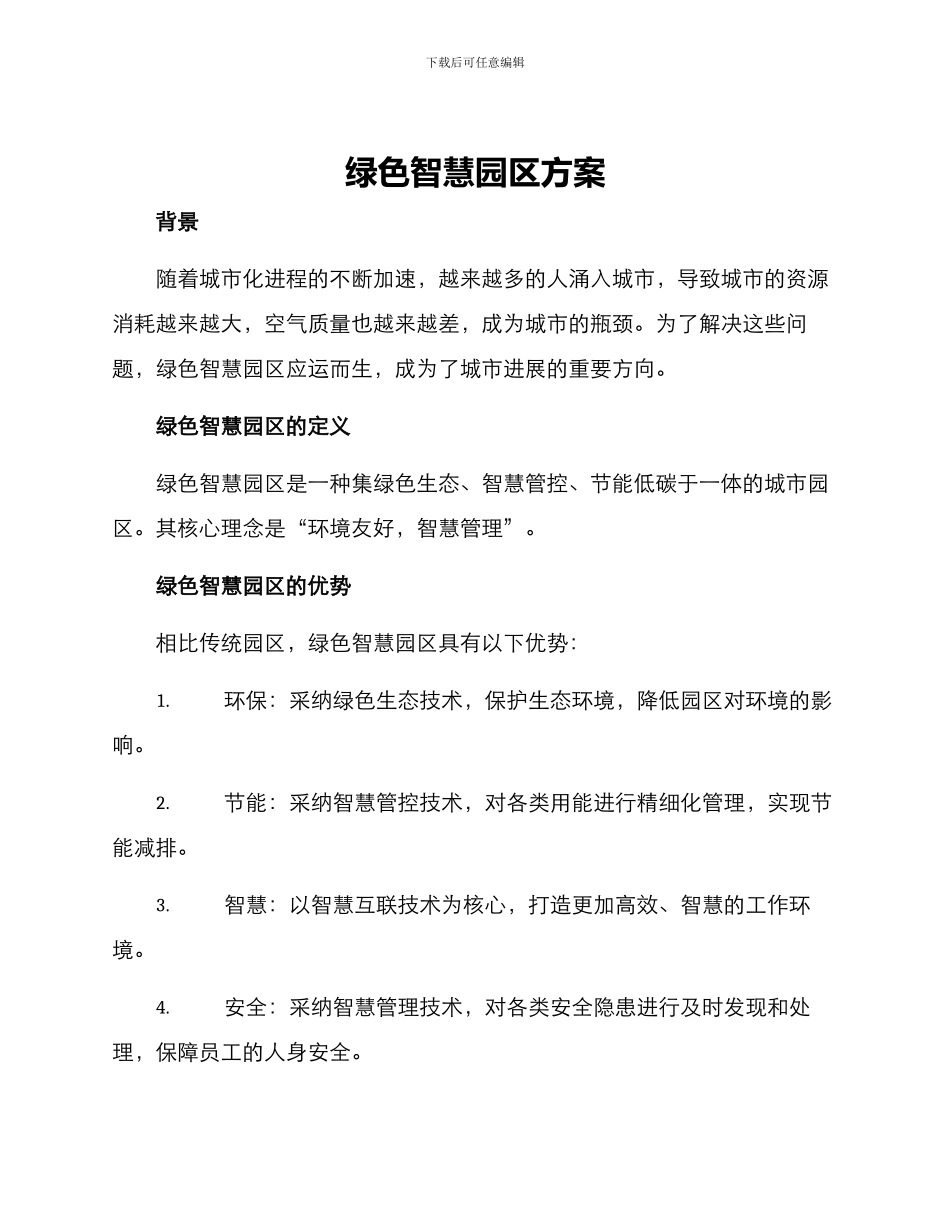 下载后可任意编辑

绿色智慧园区方案

背景

随着城市化进程的不断加速，越来越多的人涌入城市，导致城市的资源消耗越来越大，空气质量也越来越差，成为城市的瓶颈。为了解决这些问题，绿色智慧园区应运而生，成为了城市进展的重要方向。

绿色智慧园区的定义

绿色智慧园区是一种集绿色生态、智慧管控、节能低碳于一体的城市园区。其核心理念是“环境友好，智慧管理”。

绿色智慧园区的优势

相比传统园区，绿色智慧园区具有以下优势：

1. 环保：采纳绿色生态技术，保护生态环境，降低园区对环境的影响。

2. 节能：采纳智慧管控技术，对各类用能进行精细化管理，实现节能减排。

3. 智慧：以智慧互联技术为核心，打造更加高效、智慧的工作环境。

4. 安全：采纳智慧管理技术，对各类安全隐患进行及时发现和处理，保障员工的人身安全。